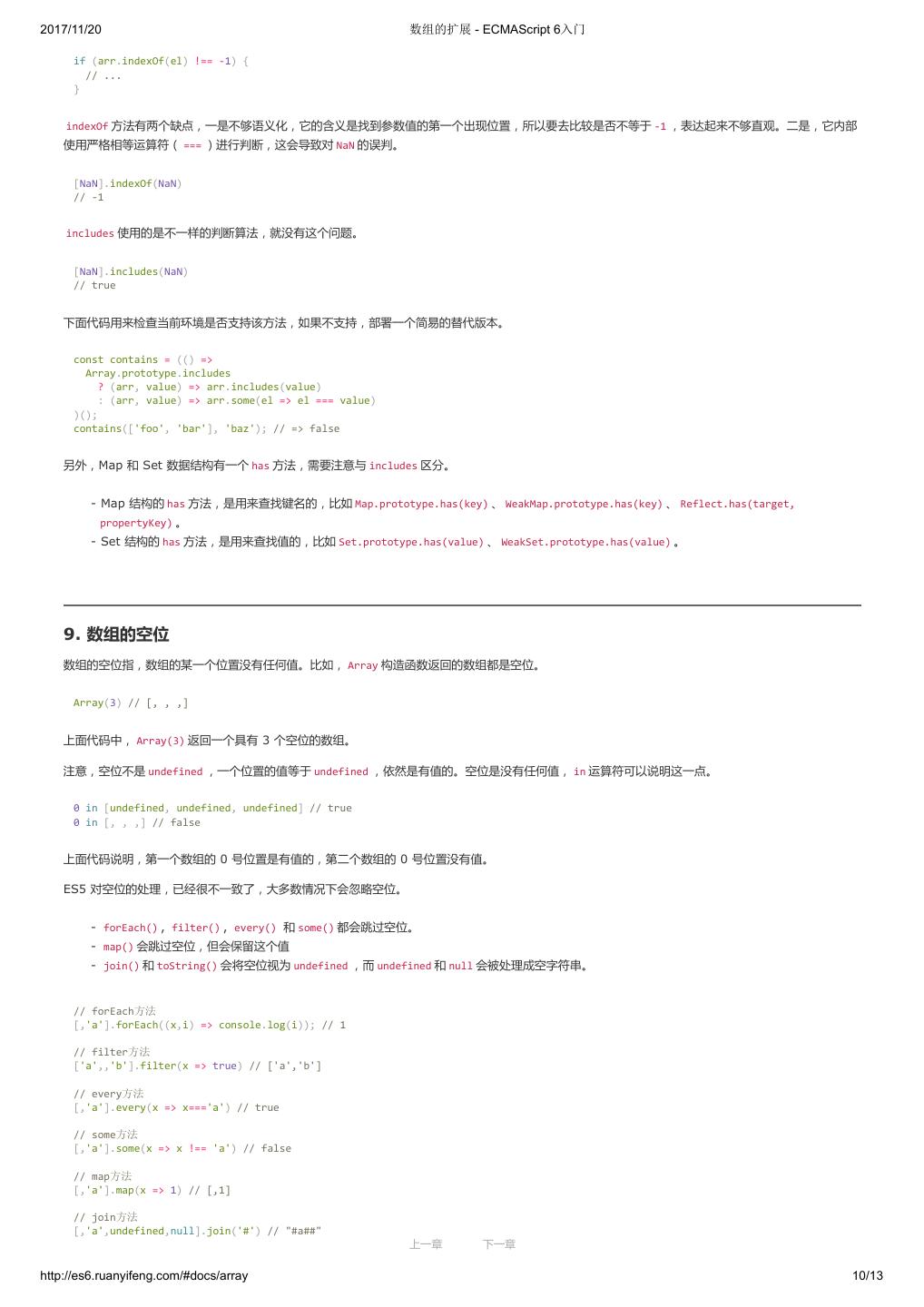 2017/11/20 数组的扩展 - ECMAScript 6入门

if (arr.indexOf(el) !== -1) {
  // ...
}

indexOf 方法有两个缺点，一是不够语义化，它的含义是找到参数值的第一个出现位置，所以要去比较是否不等于 -1 ，表达起来不够直观。二是，它内部使用严格相等运算符（ === ）进行判断，这会导致对 NaN 的误判。

[NaN].indexOf(NaN)
// -1

includes 使用的是不一样的判断算法，就没有这个问题。

[NaN].includes(NaN)
// true

下面代码用来检查当前环境是否支持该方法，如果不支持，部署一个简易的替代版本。

const contains = (() =>
  Array.prototype.includes
    ? (arr, value) => arr.includes(value)
    : (arr, value) => arr.some(el => el === value)
)();
contains(['foo', 'bar'], 'baz'); // => false

另外，Map 和 Set 数据结构有一个 has 方法，需要注意与 includes 区分。

- Map 结构的 has 方法，是用来查找键名的，比如 Map.prototype.has(key) 、 WeakMap.prototype.has(key) 、 Reflect.has(target, propertyKey) 。
- Set 结构的 has 方法，是用来查找值的，比如 Set.prototype.has(value) 、 WeakSet.prototype.has(value) 。

9. 数组的空位

数组的空位指，数组的某一个位置没有任何值。比如， Array 构造函数返回的数组都是空位。

Array(3) // [, , ,]

上面代码中， Array(3) 返回一个具有 3 个空位的数组。

注意，空位不是 undefined ，一个位置的值等于 undefined ，依然是有值的。空位是没有任何值， in 运算符可以说明这一点。

0 in [undefined, undefined, undefined] // true
0 in [, , ,] // false

上面代码说明，第一个数组的 0 号位置是有值的，第二个数组的 0 号位置没有值。

ES5 对空位的处理，已经很不一致了，大多数情况下会忽略空位。

- forEach() , filter() , every() 和 some() 都会跳过空位。
- map() 会跳过空位，但会保留这个值
- join() 和 toString() 会将空位视为 undefined ，而 undefined 和 null 会被处理成空字符串。

// forEach方法
[,'a'].forEach((x,i) => console.log(i)); // 1

// filter方法
['a',,'b'].filter(x => true) // ['a','b']

// every方法
[,'a'].every(x => x==='a') // true

// some方法
[,'a'].some(x => x !== 'a') // false

// map方法
[,'a'].map(x => 1) // [,1]

// join方法
[,'a',undefined,null].join('#') // "#a##"

上一章 下一章

http://es6.ruanyifeng.com/#docs/array 10/13